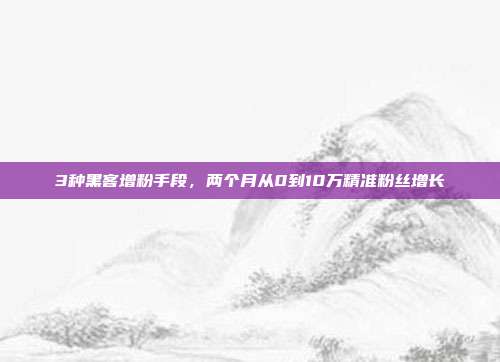 3种黑客增粉手段，两个月从0到10万精准粉丝增长